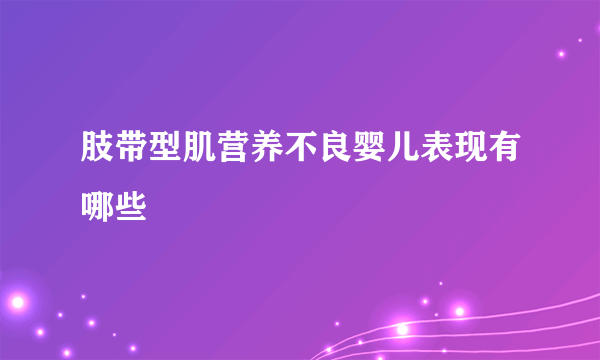 肢带型肌营养不良婴儿表现有哪些